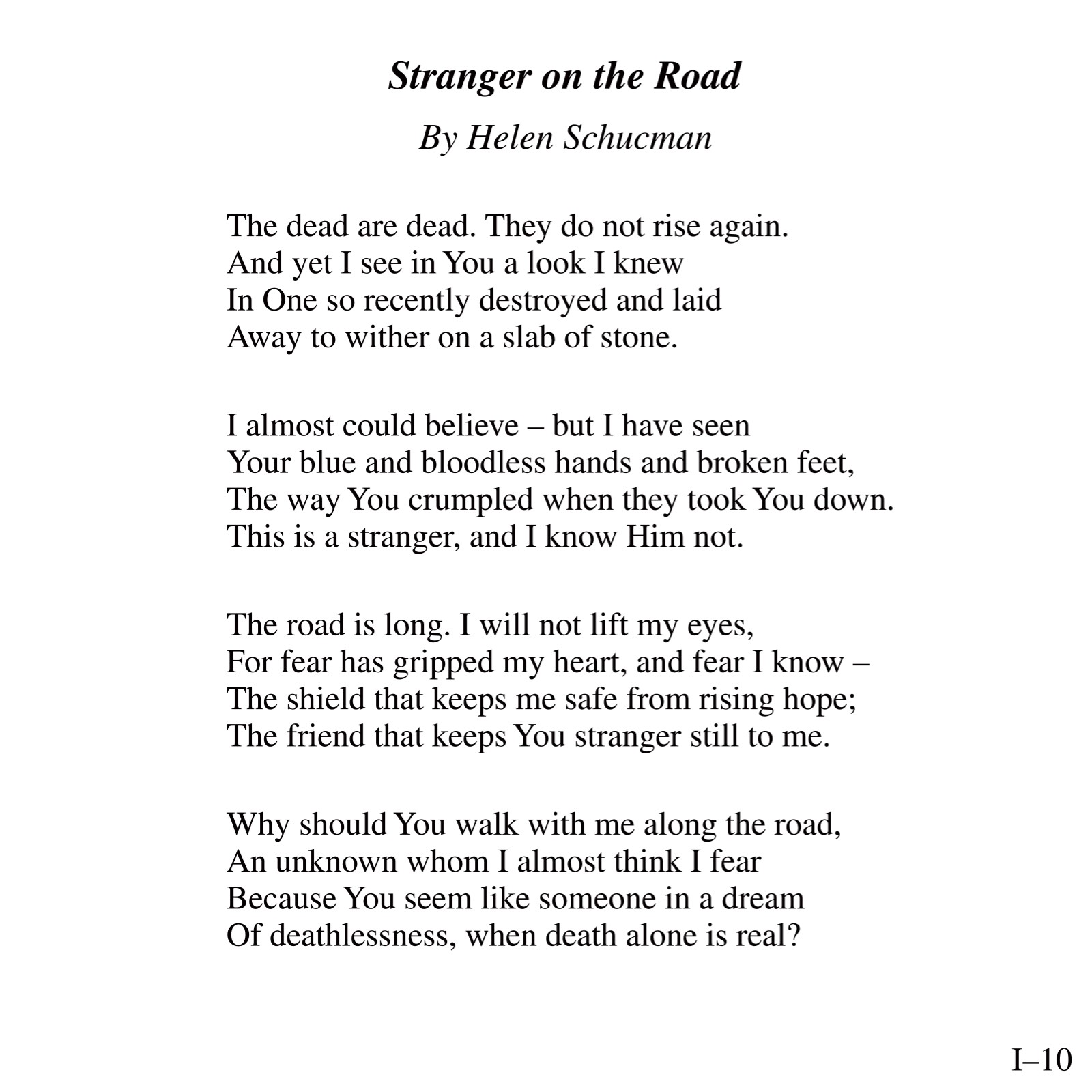 Stranger on the Road

By Helen Schucman

The dead are dead. They do not rise again.
And yet I see in You a look I knew
In One so recently destroyed and laid
Away to wither on a slab of stone.

I almost could believe – but I have seen
Your blue and bloodless hands and broken feet,
The way You crumpled when they took You down.
This is a stranger, and I know Him not.

The road is long. I will not lift my eyes,
For fear has gripped my heart, and fear I know –
The shield that keeps me safe from rising hope;
The friend that keeps You stranger still to me.

Why should You walk with me along the road,
An unknown whom I almost think I fear
Because You seem like someone in a dream
Of deathlessness, when death alone is real?

I–10